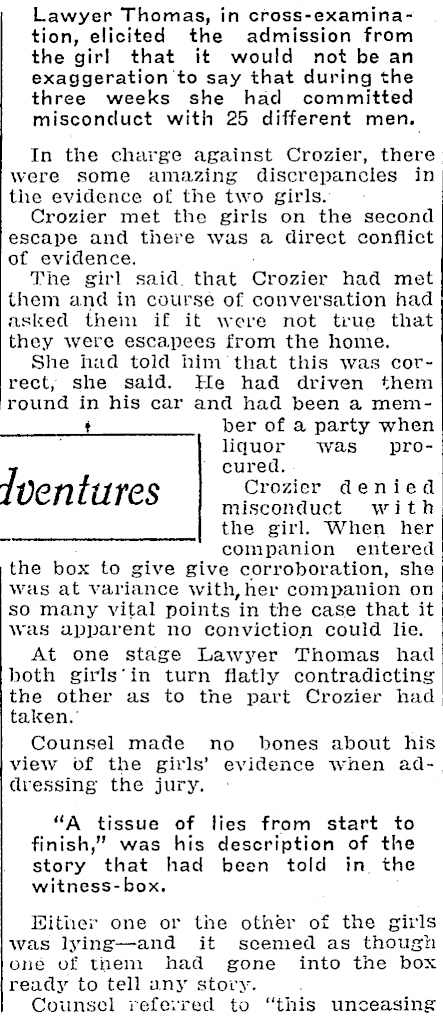 Lawyer Thomas, in cross-examination, elicited the admission from the girl that it would not be an exaggeration to say that during the three weeks she had committed misconduct with 25 different men.

In the charge against Crozier, there were some amazing discrepancies in the evidence of the two girls.

Crozier met the girls on the second escape and there was a direct conflict of evidence.

The girl said that Crozier had met them and in course of conversation had asked them if it were not true that they were escapees from the home.

She had told him that this was correct, she said. He had driven them round in his car and had been a member of a party when liquor was procured.

dventures

Crozier denied misconduct with the girl. When her companion entered the box to give give corroboration, she was at variance with her companion on so many vital points in the case that it was apparent no conviction could lie.

At one stage Lawyer Thomas had both girls in turn flatly contradicting the other as to the part Crozier had taken.

Counsel made no bones about his view of the girls' evidence when addressing the jury.

"A tissue of lies from start to finish," was his description of the story that had been told in the witness-box.

Either one or the other of the girls was lying—and it seemed as though one of them had gone into the box ready to tell any story.

Counsel referred to "this unceasing